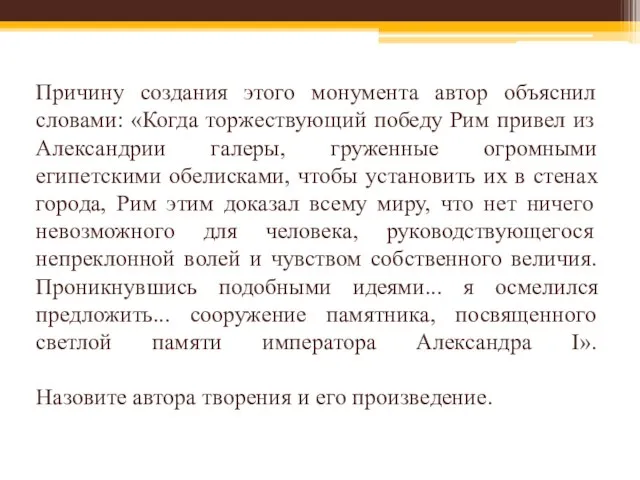 Причину создания этого монумента автор объяснил словами: «Когда торжествующий победу Рим привел из Александрии галеры, груженные огромными египетскими обелисками, чтобы установить их в стенах города, Рим этим доказал всему миру, что нет ничего невозможного для человека, руководствующегося непреклонной волей и чувством собственного величия. Проникнувшись подобными идеями... я осмелился предложить... сооружение памятника, посвященного светлой памяти императора Александра I».

Назовите автора творения и его произведение.